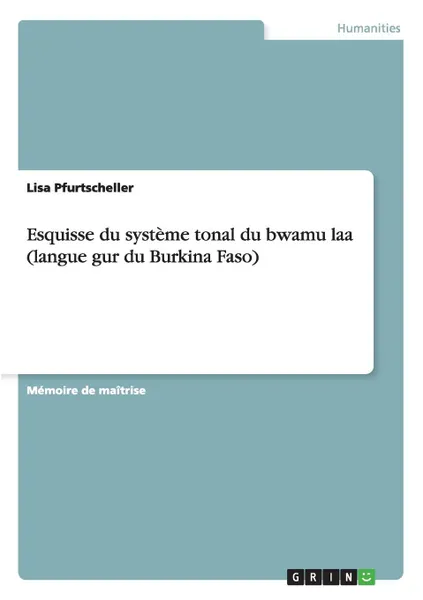 Humanities

Lisa Pfurtscheller

Esquisse du système tonal du bwamu laa (langue gur du Burkina Faso)

Mémoire de maîtrise

GRIN